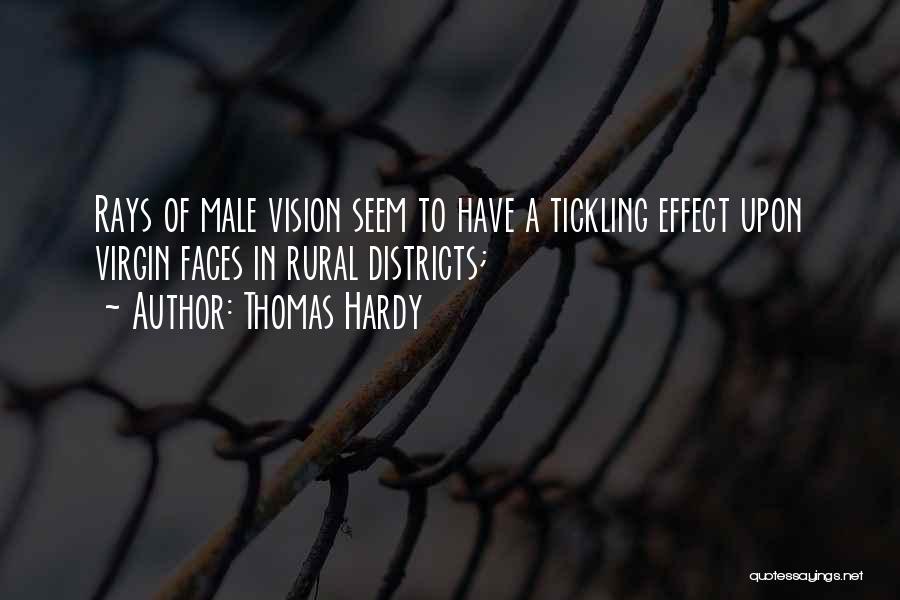 Rays of male vision seem to have a tickling effect upon virgin faces in rural districts;
~ Author: Thomas Hardy

quotessayings.net